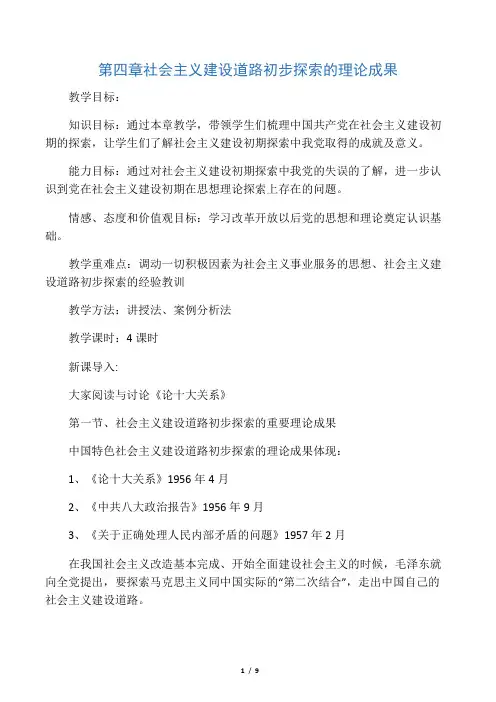 第四章社会主义建设道路初步探索的理论成果

教学目标：

知识目标：通过本章教学，带领学生们梳理中国共产党在社会主义建设初期的探索，让学生们了解社会主义建设初期探索中我党取得的成就及意义。

能力目标：通过对社会主义建设初期探索中我党的失误的了解，进一步认识到党在社会主义建设初期在思想理论探索上存在的问题。

情感、态度和价值观目标：学习改革开放以后党的思想和理论奠定认识基础。

教学重难点：调动一切积极因素为社会主义事业服务的思想、社会主义建设道路初步探索的经验教训

教学方法：讲授法、案例分析法

教学课时：4 课时

新课导入:

大家阅读与讨论《论十大关系》

第一节、社会主义建设道路初步探索的重要理论成果

中国特色社会主义建设道路初步探索的理论成果体现：

1、《论十大关系》1956 年 4 月

2、《中共八大政治报告》1956 年 9 月

3、《关于正确处理人民内部矛盾的问题》1957 年 2 月

在我国社会主义改造基本完成、开始全面建设社会主义的时候，毛泽东就向全党提出，要探索马克思主义同中国实际的“第二次结合”，走出中国自己的社会主义建设道路。

1 / 9